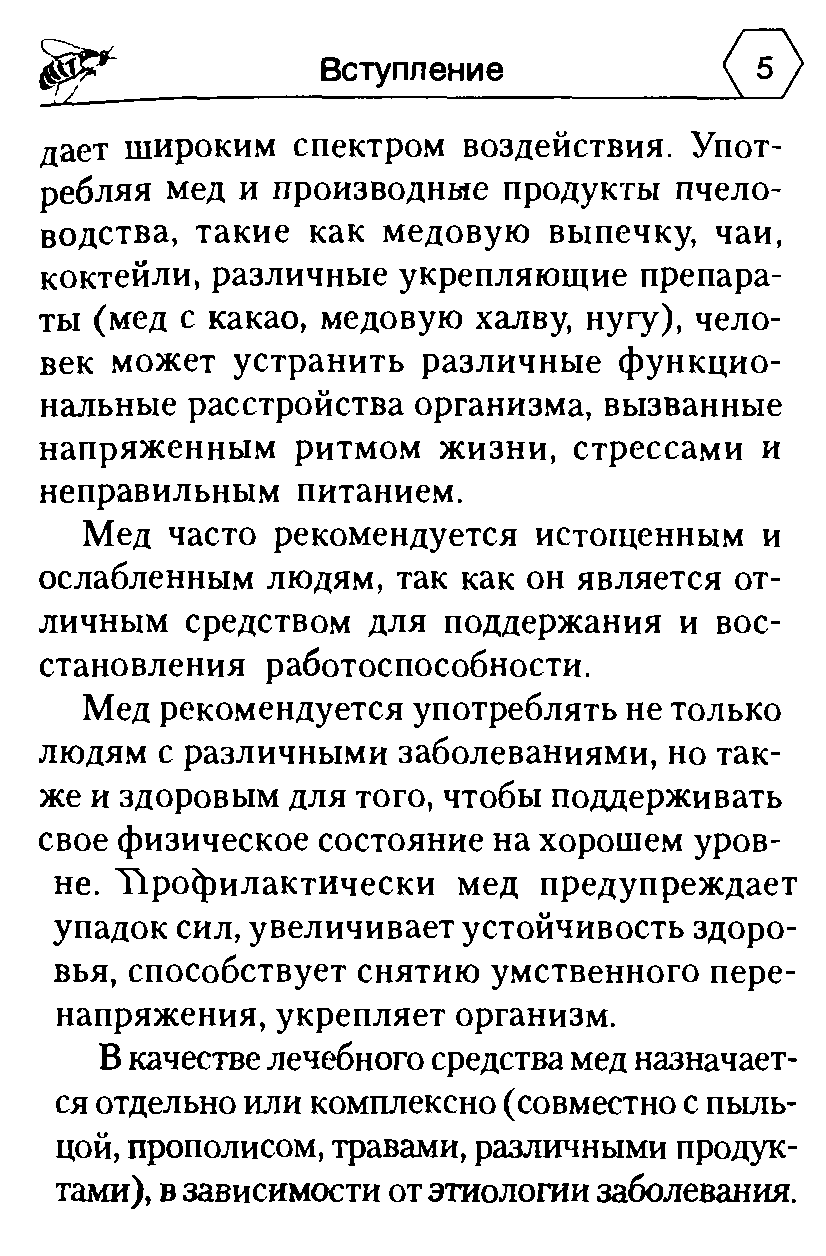 Вступление 5

дает широким спектром воздействия. Употребляя мед и производные продукты пчеловодства, такие как медовую выпечку, чаи, коктейли, различные укрепляющие препараты (мед с какао, медовую халву, нугу), человек может устранить различные функциональные расстройства организма, вызванные напряженным ритмом жизни, стрессами и неправильным питанием.

Мед часто рекомендуется истощенным и ослабленным людям, так как он является отличным средством для поддержания и восстановления работоспособности.

Мед рекомендуется употреблять не только людям с различными заболеваниями, но также и здоровым для того, чтобы поддерживать свое физическое состояние на хорошем уровне. Профилактически мед предупреждает упадок сил, увеличивает устойчивость здоровья, способствует снятию умственного перенапряжения, укрепляет организм.

В качестве лечебного средства мед назначается отдельно или комплексно (совместно с пыльцой, прополисом, травами, различными продуктами), в зависимости от этиологии заболевания.